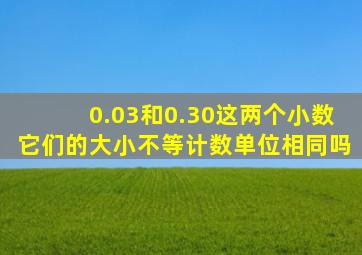 0.03和0.30这两个小数
它们的大小不等计数单位相同吗